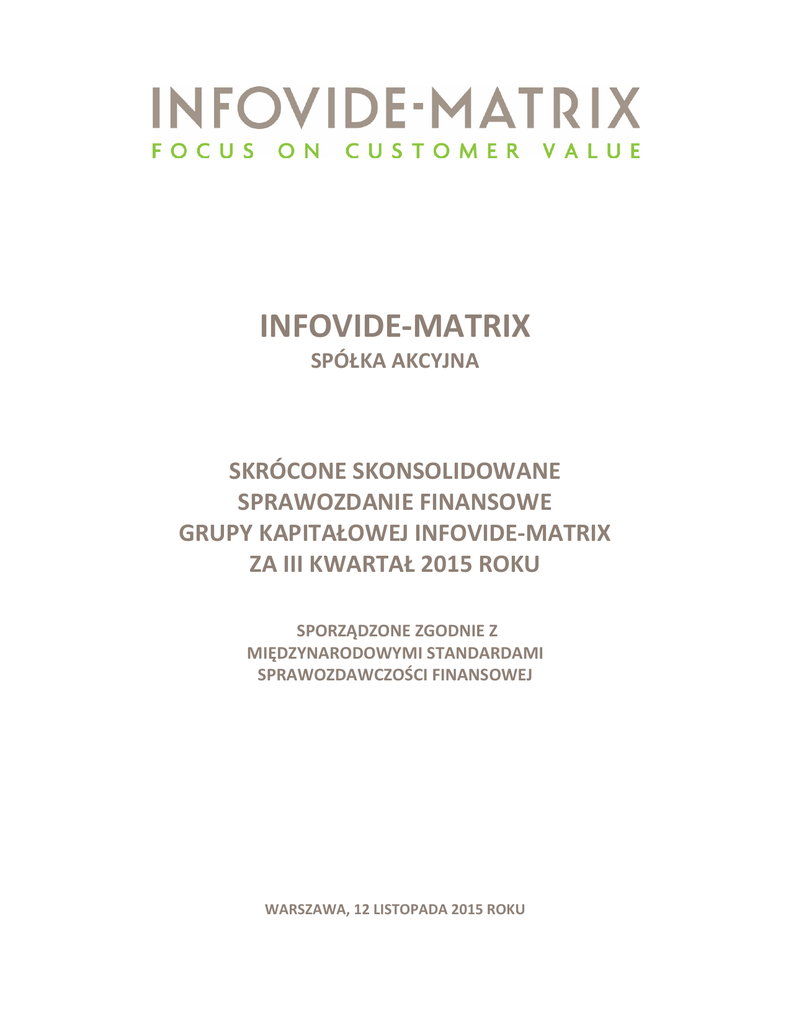 INFOVIDE-MATRIX
FOCUS ON CUSTOMER VALUE

INFOVIDE-MATRIX
SPÓŁKA AKCYJNA

SKRÓCONE SKONSOLIDOWANE
SPRAWOZDANIE FINANSOWE
GRUPY KAPITAŁOWEJ INFOVIDE-MATRIX
ZA III KWARTAŁ 2015 ROKU

SPORZĄDZONE ZGODNIE Z
MIĘDZYNARODOWYMI STANDARDAMI
SPRAWOZDAWCZOŚCI FINANSOWEJ

WARSZAWA, 12 LISTOPADA 2015 ROKU